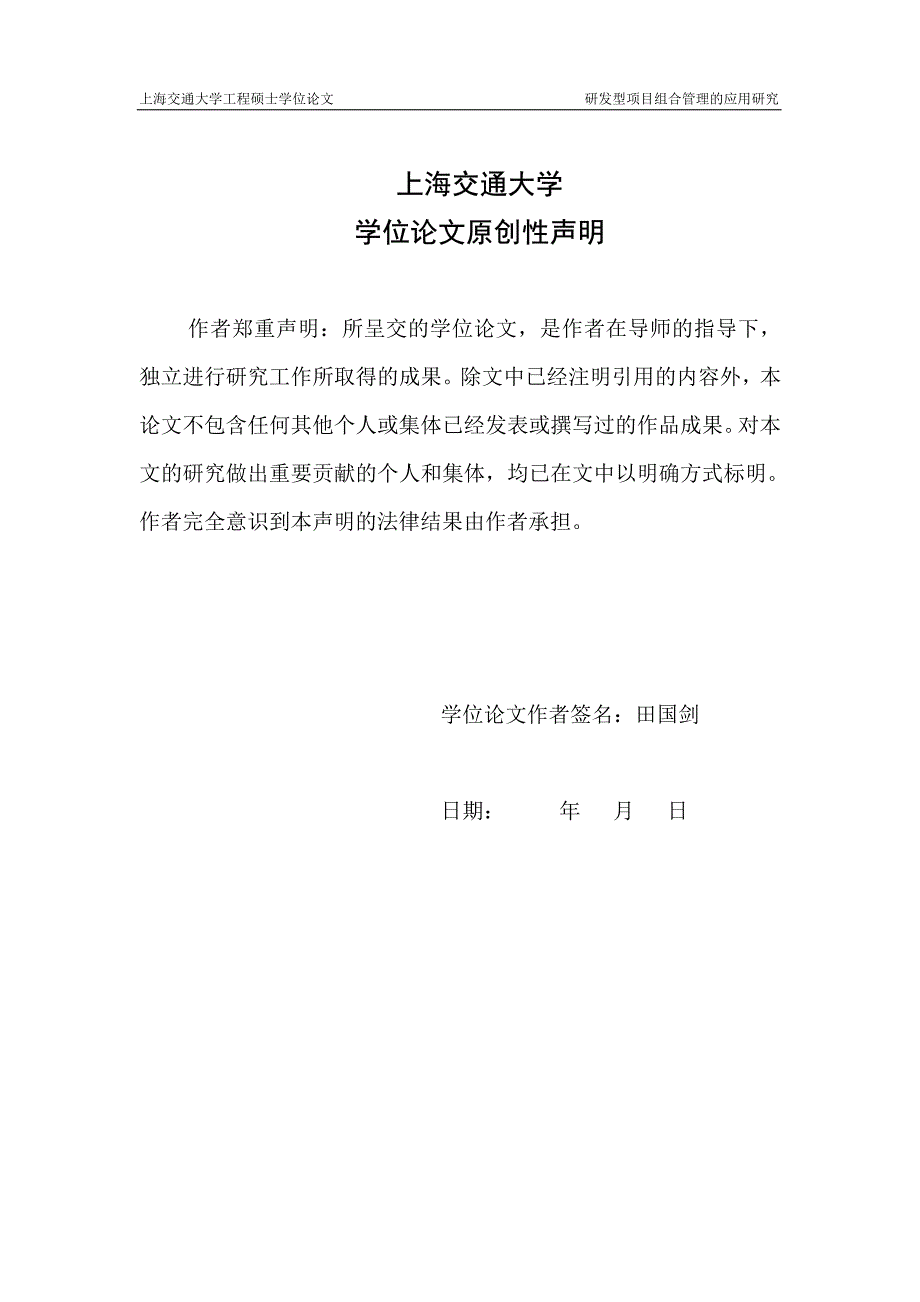 上海交通大学工程硕士学位论文 研发型项目组合管理的应用研究

上海交通大学
学位论文原创性声明

作者郑重声明：所呈交的学位论文，是作者在导师的指导下，独立进行研究工作所取得的成果。除文中已经注明引用的内容外，本论文不包含任何其他个人或集体已经发表或撰写过的作品成果。对本文的研究做出重要贡献的个人和集体，均已在文中以明确方式标明。作者完全意识到本声明的法律结果由作者承担。

学位论文作者签名：田国剑

日期： 年 月 日